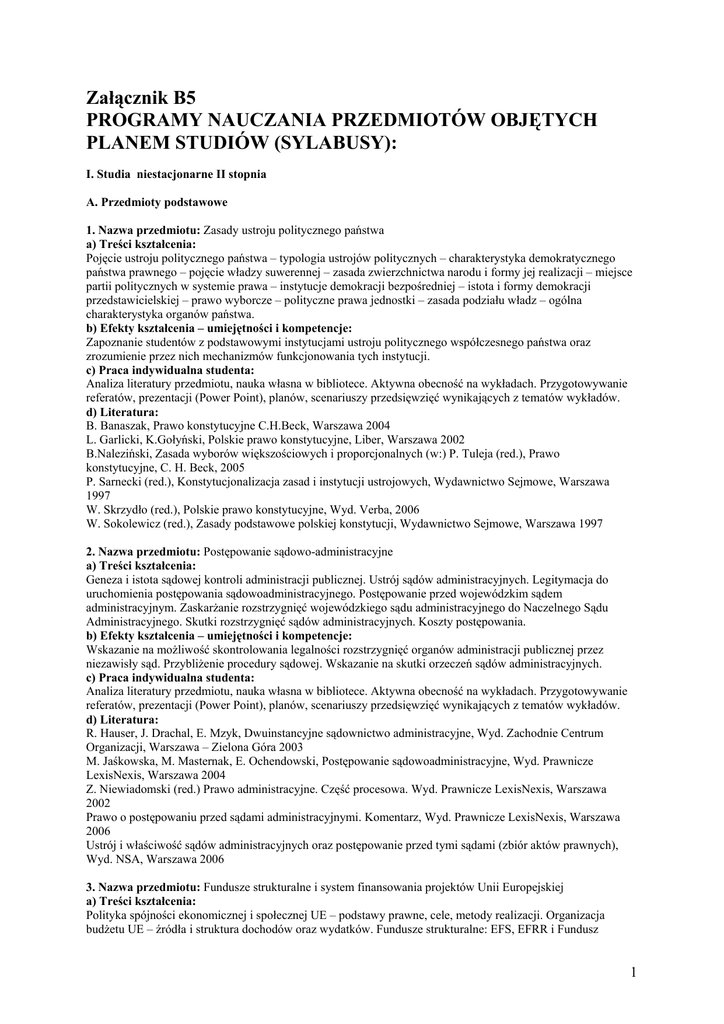 Załącznik B5
PROGRAMY NAUCZANIA PRZEDMIOTÓW OBJĘTYCH PLANEM STUDIÓW (SYLABUSY):

I. Studia niestacjonarne II stopnia

A. Przedmioty podstawowe

1. Nazwa przedmiotu: Zasady ustroju politycznego państwa
a) Treści kształcenia:
Pojęcie ustroju politycznego państwa – typologia ustrojów politycznych – charakterystyka demokratycznego państwa prawnego – pojęcie władzy suwerennej – zasada zwierzchnictwa narodu i formy jej realizacji – miejsce partii politycznych w systemie prawa – instytucje demokracji bezpośredniej – istota i formy demokracji przedstawicielskiej – prawo wyborcze – polityczne prawa jednostki – zasada podziału władz – ogólna charakterystyka organów państwa.
b) Efekty kształcenia – umiejętności i kompetencje:
Zapoznanie studentów z podstawowymi instytucjami ustroju politycznego współczesnego państwa oraz zrozumienie przez nich mechanizmów funkcjonowania tych instytucji.
c) Praca indywidualna studenta:
Analiza literatury przedmiotu, nauka własna w bibliotece. Aktywna obecność na wykładach. Przygotowywanie referatów, prezentacji (Power Point), planów, scenariuszy przedsięwzięć wynikających z tematów wykładów.
d) Literatura:
B. Banaszak, Prawo konstytucyjne C.H.Beck, Warszawa 2004
L. Garlicki, K.Gołyński, Polskie prawo konstytucyjne, Liber, Warszawa 2002
B.Naleziński, Zasada wyborów większościowych i proporcjonalnych (w:) P. Tuleja (red.), Prawo konstytucyjne, C. H. Beck, 2005
P. Sarnecki (red.), Konstytucjonalizacja zasad i instytucji ustrojowych, Wydawnictwo Sejmowe, Warszawa 1997
W. Skrzydło (red.), Polskie prawo konstytucyjne, Wyd. Verba, 2006
W. Sokolewicz (red.), Zasady podstawowe polskiej konstytucji, Wydawnictwo Sejmowe, Warszawa 1997

2. Nazwa przedmiotu: Postępowanie sądowo-administracyjne
a) Treści kształcenia:
Geneza i istota sądowej kontroli administracji publicznej. Ustrój sądów administracyjnych. Legitymacja do uruchomienia postępowania sądowoadministracyjnego. Postępowanie przed wojewódzkim sądem administracyjnym. Zaskarżanie rozstrzygnięć wojewódzkiego sądu administracyjnego do Naczelnego Sądu Administracyjnego. Skutki rozstrzygnięć sądów administracyjnych. Koszty postępowania.
b) Efekty kształcenia – umiejętności i kompetencje:
Wskazanie na możliwość skontrolowania legalności rozstrzygnięć organów administracji publicznej przez niezawisły sąd. Przybliżenie procedury sądowej. Wskazanie na skutki orzeczeń sądów administracyjnych.
c) Praca indywidualna studenta:
Analiza literatury przedmiotu, nauka własna w bibliotece. Aktywna obecność na wykładach. Przygotowywanie referatów, prezentacji (Power Point), planów, scenariuszy przedsięwzięć wynikających z tematów wykładów.
d) Literatura:
R. Hauser, J. Drachal, E. Mzyk, Dwuinstancyjne sądownictwo administracyjne, Wyd. Zachodnie Centrum Organizacji, Warszawa – Zielona Góra 2003
M. Jaśkowska, M. Masternak, E. Ochendowski, Postępowanie sądowoadministracyjne, Wyd. Prawnicze LexisNexis, Warszawa 2004
Z. Niewiadomski (red.) Prawo administracyjne. Część procesowa. Wyd. Prawnicze LexisNexis, Warszawa 2002
Prawo o postępowaniu przed sądami administracyjnymi. Komentarz, Wyd. Prawnicze LexisNexis, Warszawa 2006
Ustrój i właściwość sądów administracyjnych oraz postępowanie przed tymi sądami (zbiór aktów prawnych), Wyd. NSA, Warszawa 2006

3. Nazwa przedmiotu: Fundusze strukturalne i system finansowania projektów Unii Europejskiej
a) Treści kształcenia:
Polityka spójności ekonomicznej i społecznej UE – podstawy prawne, cele, metody realizacji. Organizacja budżetu UE – źródła i struktura dochodów oraz wydatków. Fundusze strukturalne: EFS, EFRR i Fundusz

1